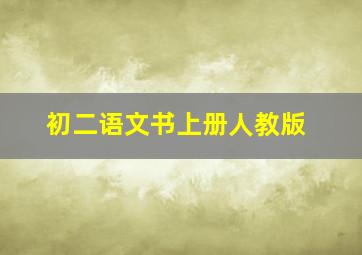 初二语文书上册人教版